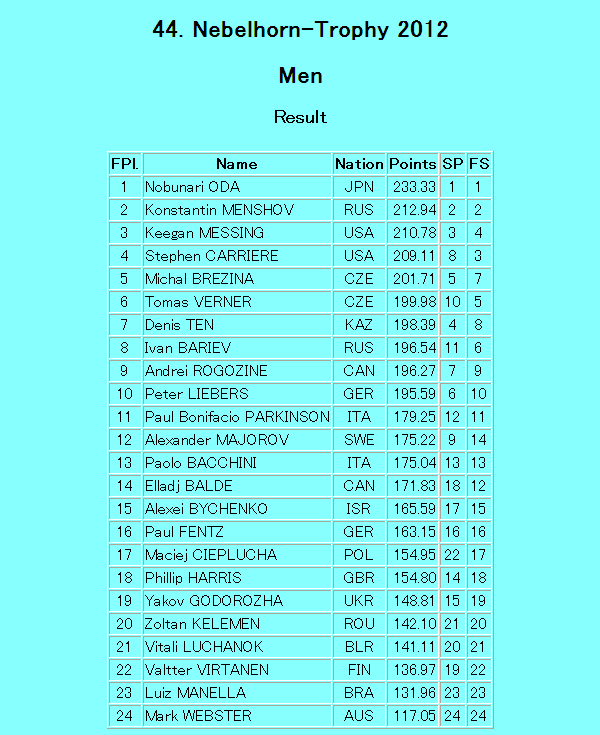 44. Nebelhorn-Trophy 2012

Men

Result

| FPl. | Name | Nation | Points | SP | FS |
|---|---|---|---|---|---|
| 1 | Nobunari ODA | JPN | 233.33 | 1 | 1 |
| 2 | Konstantin MENSHOV | RUS | 212.94 | 2 | 2 |
| 3 | Keegan MESSING | USA | 210.78 | 3 | 4 |
| 4 | Stephen CARRIERE | USA | 209.11 | 8 | 3 |
| 5 | Michal BREZINA | CZE | 201.71 | 5 | 7 |
| 6 | Tomas VERNER | CZE | 199.98 | 10 | 5 |
| 7 | Denis TEN | KAZ | 198.39 | 4 | 8 |
| 8 | Ivan BARIEV | RUS | 196.54 | 11 | 6 |
| 9 | Andrei ROGOZINE | CAN | 196.27 | 7 | 9 |
| 10 | Peter LIEBERS | GER | 195.59 | 6 | 10 |
| 11 | Paul Bonifacio PARKINSON | ITA | 179.25 | 12 | 11 |
| 12 | Alexander MAJOROV | SWE | 175.22 | 9 | 14 |
| 13 | Paolo BACCHINI | ITA | 175.04 | 13 | 13 |
| 14 | Elladj BALDE | CAN | 171.83 | 18 | 12 |
| 15 | Alexei BYCHENKO | ISR | 165.59 | 17 | 15 |
| 16 | Paul FENTZ | GER | 163.15 | 16 | 16 |
| 17 | Maciej CIEPLUCHA | POL | 154.95 | 22 | 17 |
| 18 | Phillip HARRIS | GBR | 154.80 | 14 | 18 |
| 19 | Yakov GODOROZHA | UKR | 148.81 | 15 | 19 |
| 20 | Zoltan KELEMEN | ROU | 142.10 | 21 | 20 |
| 21 | Vitali LUCHANOK | BLR | 141.11 | 20 | 21 |
| 22 | Valtter VIRTANEN | FIN | 136.97 | 19 | 22 |
| 23 | Luiz MANELLA | BRA | 131.96 | 23 | 23 |
| 24 | Mark WEBSTER | AUS | 117.05 | 24 | 24 |